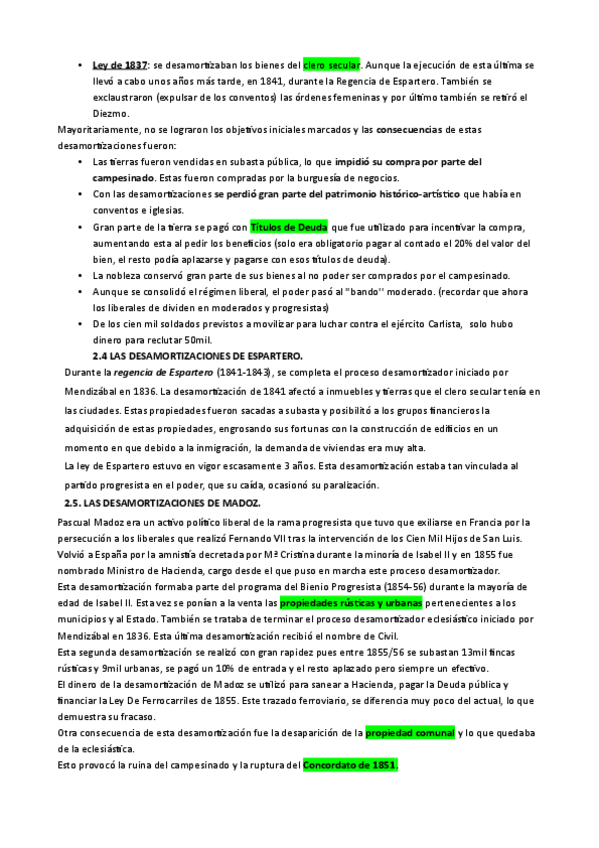 • Ley de 1837: se desamortizaban los bienes del clero secular. Aunque la ejecución de esta última se llevó a cabo unos años más tarde, en 1841, durante la Regencia de Espartero. También se exclaustraron (expulsar de los conventos) las órdenes femeninas y por último también se retiró el Diezmo.

Mayoritariamente, no se lograron los objetivos iniciales marcados y las consecuencias de estas desamortizaciones fueron:

• Las tierras fueron vendidas en subasta pública, lo que impidió su compra por parte del campesinado. Estas fueron compradas por la burguesía de negocios.
• Con las desamortizaciones se perdió gran parte del patrimonio histórico-artístico que había en conventos e iglesias.
• Gran parte de la tierra se pagó con Títulos de Deuda que fue utilizado para incentivar la compra, aumentando esta al pedir los beneficios (solo era obligatorio pagar al contado el 20% del valor del bien, el resto podía aplazarse y pagarse con esos títulos de deuda).
• La nobleza conservó gran parte de sus bienes al no poder ser comprados por el campesinado.
• Aunque se consolidó el régimen liberal, el poder pasó al "bando" moderado. (recordar que ahora los liberales de dividen en moderados y progresistas)
• De los cien mil soldados previstos a movilizar para luchar contra el ejército Carlista, solo hubo dinero para reclutar 50mil.

2.4 LAS DESAMORTIZACIONES DE ESPARTERO.

Durante la regencia de Espartero (1841-1843), se completa el proceso desamortizador iniciado por Mendizábal en 1836. La desamortización de 1841 afectó a inmuebles y tierras que el clero secular tenía en las ciudades. Estas propiedades fueron sacadas a subasta y posibilitó a los grupos financieros la adquisición de estas propiedades, engrosando sus fortunas con la construcción de edificios en un momento en que debido a la inmigración, la demanda de viviendas era muy alta.

La ley de Espartero estuvo en vigor escasamente 3 años. Esta desamortización estaba tan vinculada al partido progresista en el poder, que su caída, ocasionó su paralización.

2.5. LAS DESAMORTIZACIONES DE MADOZ.

Pascual Madoz era un activo político liberal de la rama progresista que tuvo que exiliarse en Francia por la persecución a los liberales que realizó Fernando VII tras la intervención de los Cien Mil Hijos de San Luis. Volvió a España por la amnistía decretada por Mª Cristina durante la minoría de Isabel II y en 1855 fue nombrado Ministro de Hacienda, cargo desde el que puso en marcha este proceso desamortizador.

Esta desamortización formaba parte del programa del Bienio Progresista (1854-56) durante la mayoría de edad de Isabel II. Esta vez se ponían a la venta las propiedades rústicas y urbanas pertenecientes a los municipios y al Estado. También se trataba de terminar el proceso desamortizador eclesiástico iniciado por Mendizábal en 1836. Esta última desamortización recibió el nombre de Civil.

Esta segunda desamortización se realizó con gran rapidez pues entre 1855/56 se subastan 13mil fincas rústicas y 9mil urbanas, se pagó un 10% de entrada y el resto aplazado pero siempre un efectivo.

El dinero de la desamortización de Madoz se utilizó para sanear a Hacienda, pagar la Deuda pública y financiar la Ley De Ferrocarriles de 1855. Este trazado ferroviario, se diferencia muy poco del actual, lo que demuestra su fracaso.

Otra consecuencia de esta desamortización fue la desaparición de la propiedad comunal y lo que quedaba de la eclesiástica.

Esto provocó la ruina del campesinado y la ruptura del Concordato de 1851.